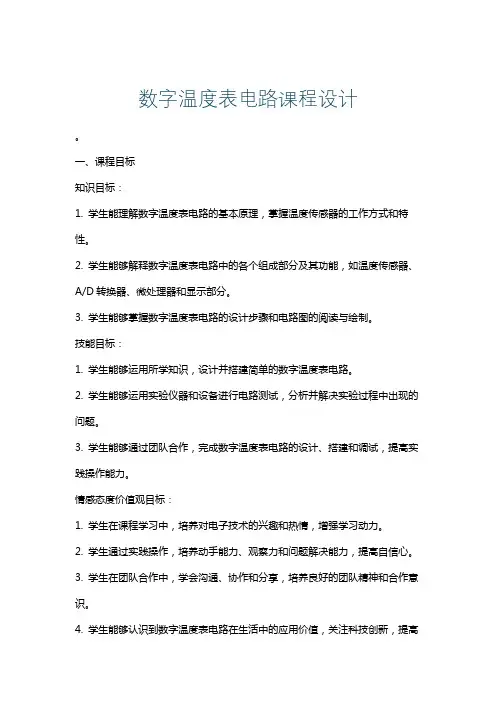 数字温度表电路课程设计

。

一、课程目标

知识目标：

1. 学生能理解数字温度表电路的基本原理，掌握温度传感器的工作方式和特性。

2. 学生能够解释数字温度表电路中的各个组成部分及其功能，如温度传感器、A/D 转换器、微处理器和显示部分。

3. 学生能够掌握数字温度表电路的设计步骤和电路图的阅读与绘制。

技能目标：

1. 学生能够运用所学知识，设计并搭建简单的数字温度表电路。

2. 学生能够运用实验仪器和设备进行电路测试，分析并解决实验过程中出现的问题。

3. 学生能够通过团队合作，完成数字温度表电路的设计、搭建和调试，提高实践操作能力。

情感态度价值观目标：

1. 学生在课程学习中，培养对电子技术的兴趣和热情，增强学习动力。

2. 学生通过实践操作，培养动手能力、观察力和问题解决能力，提高自信心。

3. 学生在团队合作中，学会沟通、协作和分享，培养良好的团队精神和合作意识。

4. 学生能够认识到数字温度表电路在生活中的应用价值，关注科技创新，提高